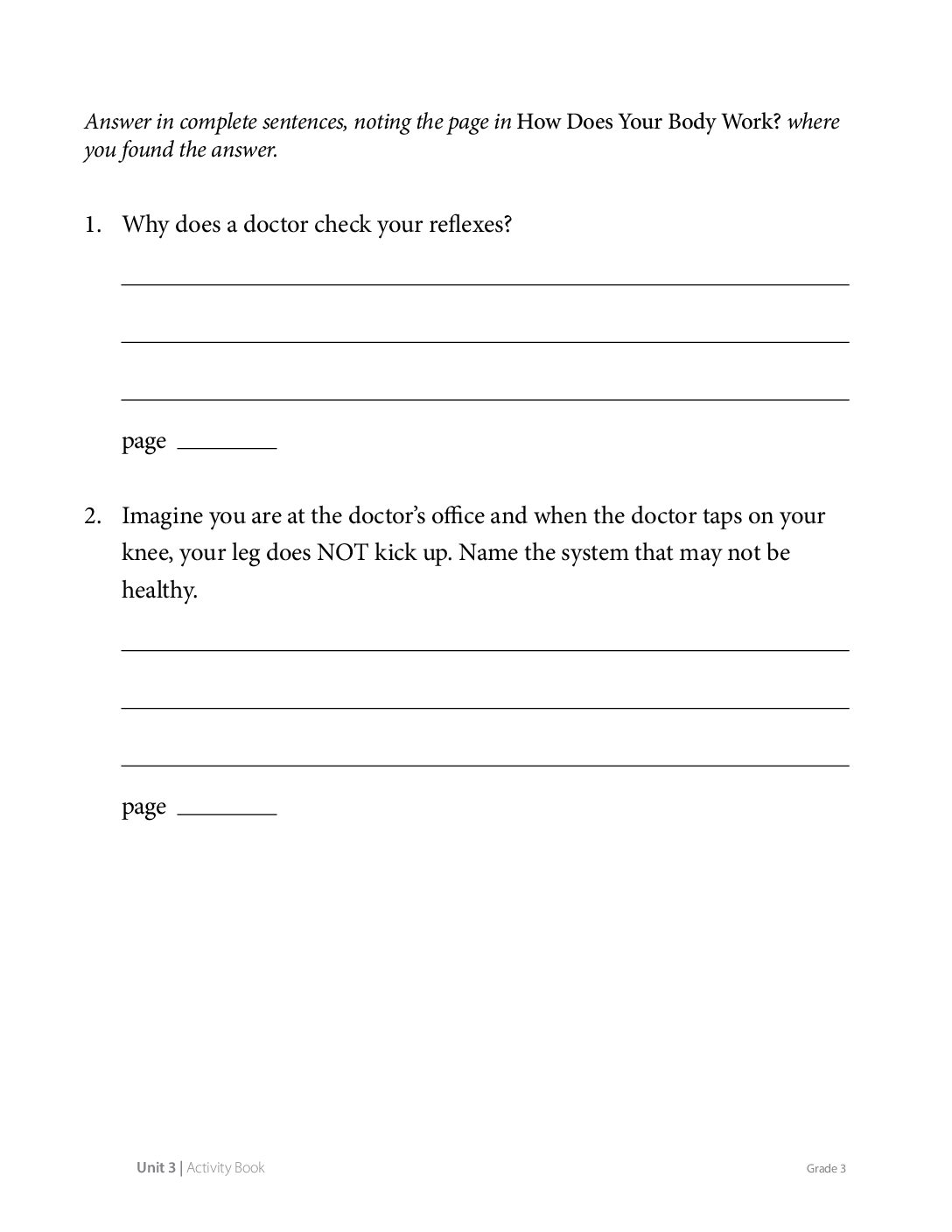 Answer in complete sentences, noting the page in How Does Your Body Work? where you found the answer.

1. Why does a doctor check your reflexes?

____

____

____

page ____

2. Imagine you are at the doctor's office and when the doctor taps on your knee, your leg does NOT kick up. Name the system that may not be healthy.

____

____

____

page ____

Unit 3 | Activity Book

Grade 3